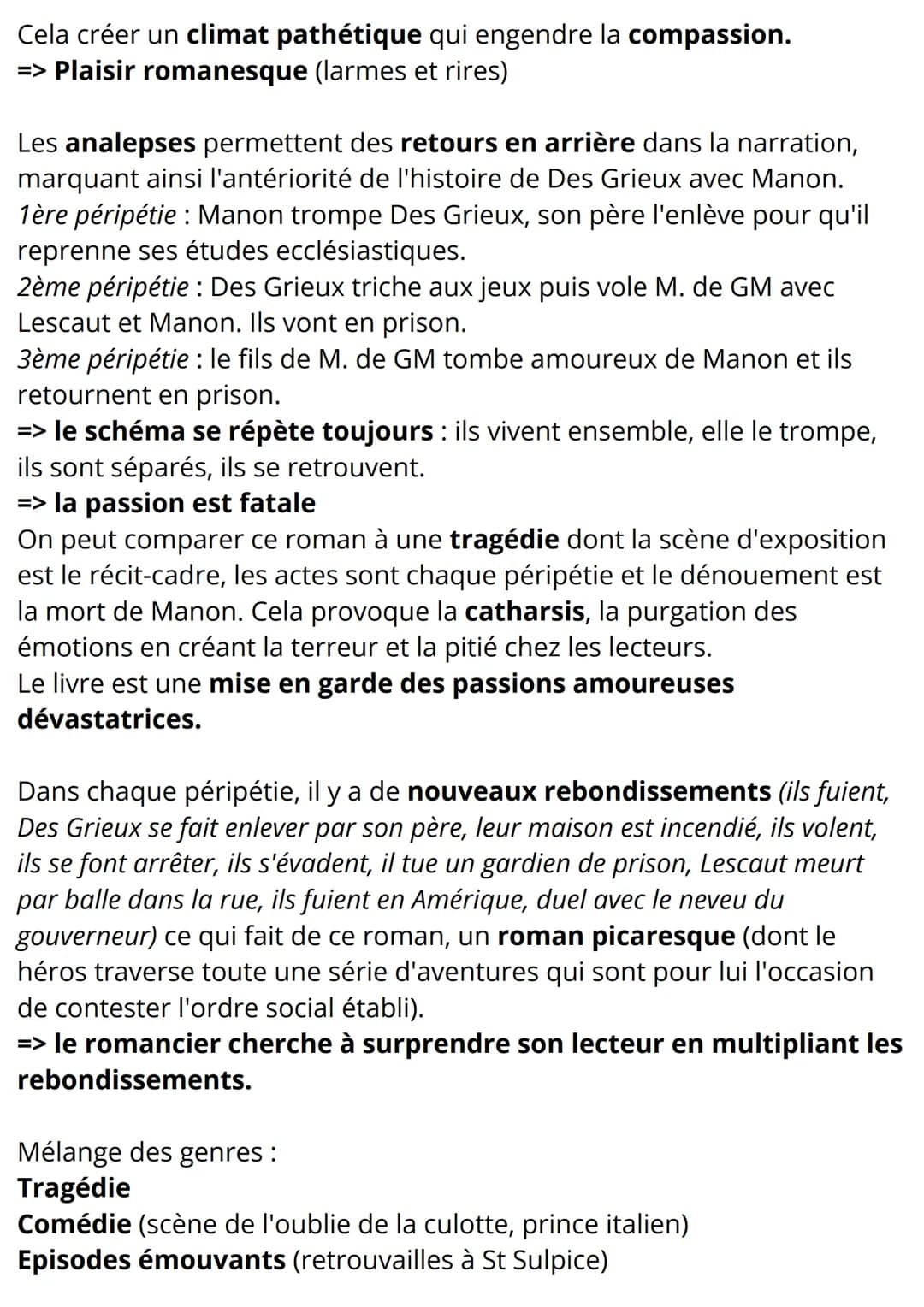 Cela créer un climat pathétique qui engendre la compassion.
=> Plaisir romanesque (larmes et rires)

Les analepses permettent des retours en arrière dans la narration, marquant ainsi l'antériorité de l'histoire de Des Grieux avec Manon.
1ère péripétie : Manon trompe Des Grieux, son père l'enlève pour qu'il reprenne ses études ecclésiastiques.
2ème péripétie : Des Grieux triche aux jeux puis vole M. de GM avec Lescaut et Manon. Ils vont en prison.
3ème péripétie : le fils de M. de GM tombe amoureux de Manon et ils retournent en prison.
=> le schéma se répète toujours : ils vivent ensemble, elle le trompe, ils sont séparés, ils se retrouvent.
=> la passion est fatale
On peut comparer ce roman à une tragédie dont la scène d'exposition est le récit-cadre, les actes sont chaque péripétie et le dénouement est la mort de Manon. Cela provoque la catharsis, la purgation des émotions en créant la terreur et la pitié chez les lecteurs.
Le livre est une mise en garde des passions amoureuses dévastatrices.

Dans chaque péripétie, il y a de nouveaux rebondissements (ils fuient, Des Grieux se fait enlever par son père, leur maison est incendié, ils volent, ils se font arrêter, ils s'évadent, il tue un gardien de prison, Lescaut meurt par balle dans la rue, ils fuient en Amérique, duel avec le neveu du gouverneur) ce qui fait de ce roman, un roman picaresque (dont le héros traverse toute une série d'aventures qui sont pour lui l'occasion de contester l'ordre social établi).
=> le romancier cherche à surprendre son lecteur en multipliant les rebondissements.

Mélange des genres :
Tragédie
Comédie (scène de l'oublie de la culotte, prince italien)
Episodes émouvants (retrouvailles à St Sulpice)